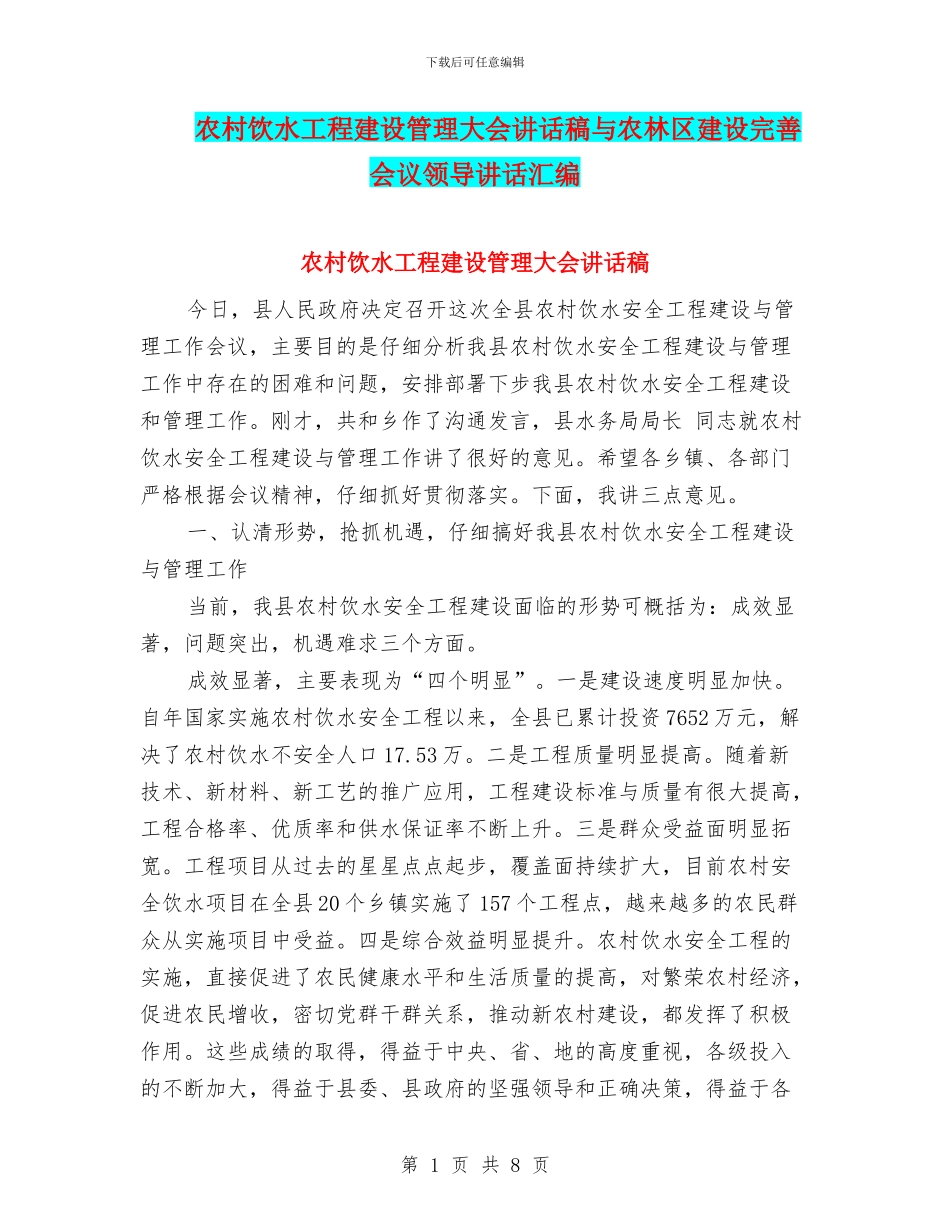 下载后可任意编辑

农村饮水工程建设管理大会讲话稿与农林区建设完善会议领导讲话汇编

农村饮水工程建设管理大会讲话稿

今日，县人民政府决定召开这次全县农村饮水安全工程建设与管理工作会议，主要目的是仔细分析我县农村饮水安全工程建设与管理工作中存在的困难和问题，安排部署下步我县农村饮水安全工程建设和管理工作。刚才，共和乡作了沟通发言，县水务局局长 同志就农村饮水安全工程建设与管理工作讲了很好的意见。希望各乡镇、各部门严格根据会议精神，仔细抓好贯彻落实。下面，我讲三点意见。

一、认清形势，抢抓机遇，仔细搞好我县农村饮水安全工程建设与管理工作

当前，我县农村饮水安全工程建设面临的形势可概括为：成效显著，问题突出，机遇难求三个方面。

成效显著，主要表现为“四个明显”。一是建设速度明显加快。自年国家实施农村饮水安全工程以来，全县已累计投资7652万元，解决了农村饮水不安全人口17.53万。二是工程质量明显提高。随着新技术、新材料、新工艺的推广应用，工程建设标准与质量有很大提高，工程合格率、优质率和供水保证率不断上升。三是群众受益面明显拓宽。工程项目从过去的星星点点起步，覆盖面持续扩大，目前农村安全饮水项目在全县20个乡镇实施了157个工程点，越来越多的农民群众从实施项目中受益。四是综合效益明显提升。农村饮水安全工程的实施，直接促进了农民健康水平和生活质量的提高，对繁荣农村经济，促进农民增收，密切党群干群关系，推动新农村建设，都发挥了积极作用。这些成绩的取得，得益于中央、省、地的高度重视，各级投入的不断加大，得益于县委、县政府的坚强领导和正确决策，得益于各

第 1 页 共 8 页